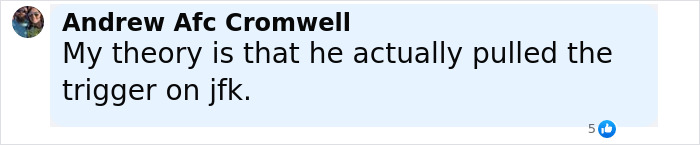 Andrew Afc Cromwell
My theory is that he actually pulled the trigger on jfk.

5